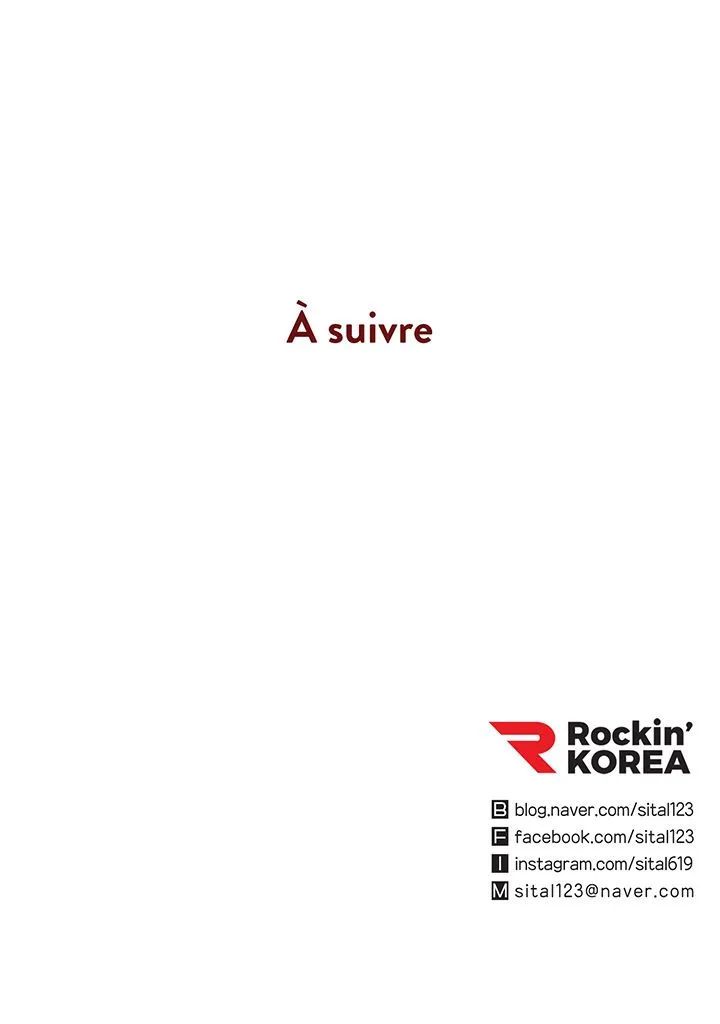 À suivre

Rockin' KOREA

B blog.naver.com/sital123
F facebook.com/sital123
I instagram.com/sital619
M sital123@naver.com